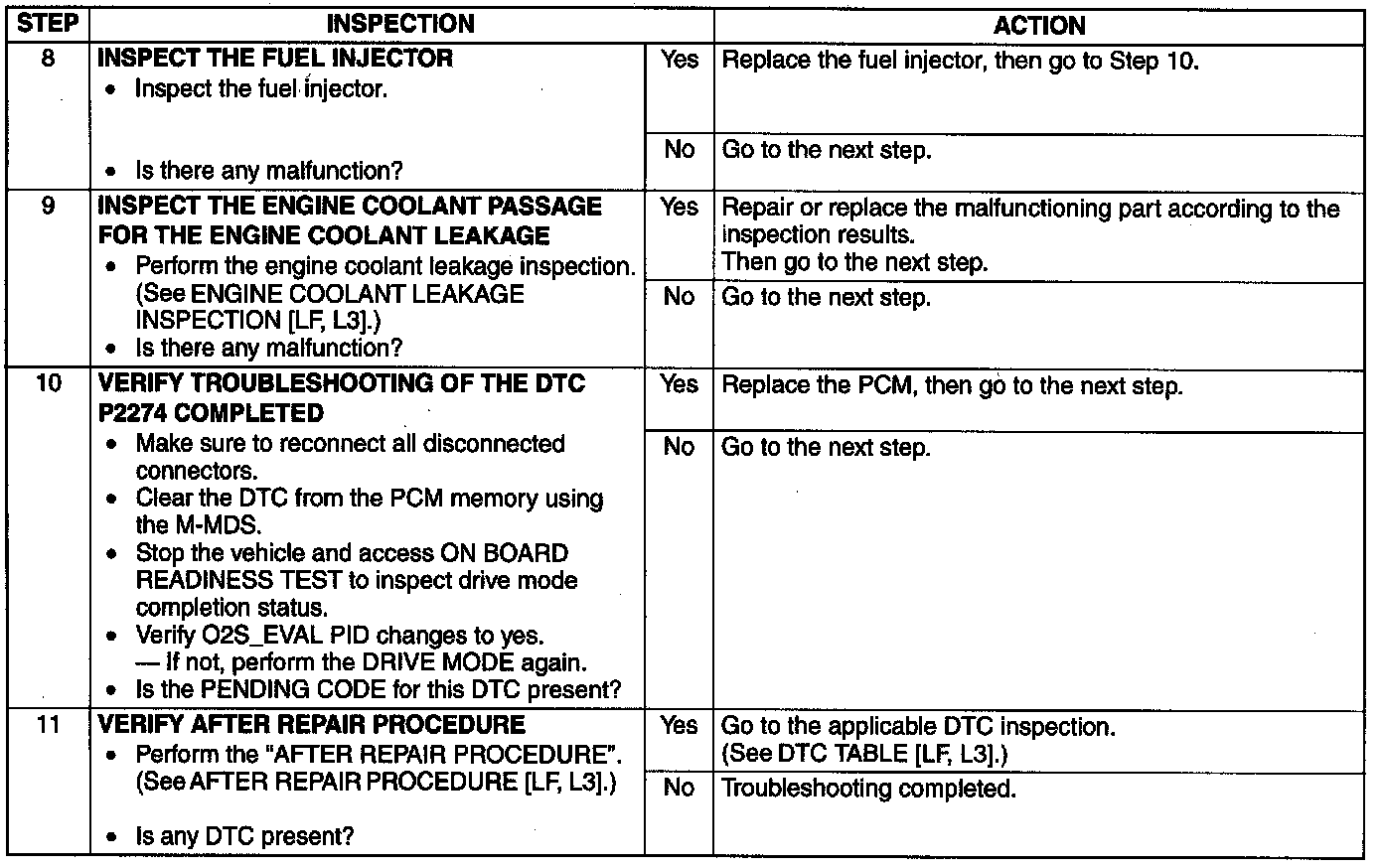 | STEP | INSPECTION | | ACTION |
|---|---|---|---|
| 8 | **INSPECT THE FUEL INJECTOR** • Inspect the fuel injector. • Is there any malfunction? | Yes | Replace the fuel injector, then go to Step 10. |
| | | No | Go to the next step. |
| 9 | **INSPECT THE ENGINE COOLANT PASSAGE FOR THE ENGINE COOLANT LEAKAGE** • Perform the engine coolant leakage inspection. (See ENGINE COOLANT LEAKAGE INSPECTION [LF, L3].) • Is there any malfunction? | Yes | Repair or replace the malfunctioning part according to the inspection results. Then go to the next step. |
| | | No | Go to the next step. |
| 10 | **VERIFY TROUBLESHOOTING OF THE DTC P2274 COMPLETED** • Make sure to reconnect all disconnected connectors. • Clear the DTC from the PCM memory using the M-MDS. • Stop the vehicle and access ON BOARD READINESS TEST to inspect drive mode completion status. • Verify O2S_EVAL PID changes to yes. — If not, perform the DRIVE MODE again. • Is the PENDING CODE for this DTC present? | Yes | Replace the PCM, then go to the next step. |
| | | No | Go to the next step. |
| 11 | **VERIFY AFTER REPAIR PROCEDURE** • Perform the "AFTER REPAIR PROCEDURE". (See AFTER REPAIR PROCEDURE [LF, L3].) • Is any DTC present? | Yes | Go to the applicable DTC inspection. (See DTC TABLE [LF, L3].) |
| | | No | Troubleshooting completed. |